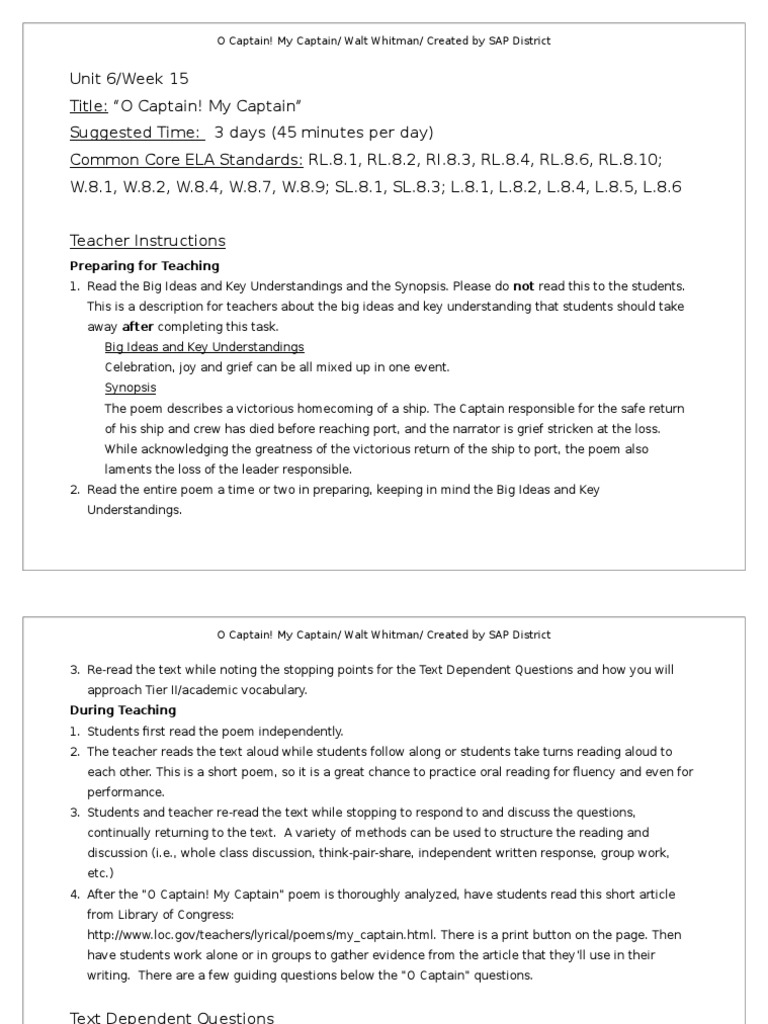 O Captain! My Captain/ Walt Whitman/ Created by SAP District

Unit 6/Week 15
Title: "O Captain! My Captain"
Suggested Time: 3 days (45 minutes per day)
Common Core ELA Standards: RL.8.1, RL.8.2, RI.8.3, RL.8.4, RL.8.6, RL.8.10; W.8.1, W.8.2, W.8.4, W.8.7, W.8.9; SL.8.1, SL.8.3; L.8.1, L.8.2, L.8.4, L.8.5, L.8.6

Teacher Instructions
Preparing for Teaching
1. Read the Big Ideas and Key Understandings and the Synopsis. Please do not read this to the students. This is a description for teachers about the big ideas and key understanding that students should take away after completing this task.
Big Ideas and Key Understandings
Celebration, joy and grief can be all mixed up in one event.
Synopsis
The poem describes a victorious homecoming of a ship. The Captain responsible for the safe return of his ship and crew has died before reaching port, and the narrator is grief stricken at the loss. While acknowledging the greatness of the victorious return of the ship to port, the poem also laments the loss of the leader responsible.
2. Read the entire poem a time or two in preparing, keeping in mind the Big Ideas and Key Understandings.

O Captain! My Captain/ Walt Whitman/ Created by SAP District

3. Re-read the text while noting the stopping points for the Text Dependent Questions and how you will approach Tier II/academic vocabulary.
During Teaching
1. Students first read the poem independently.
2. The teacher reads the text aloud while students follow along or students take turns reading aloud to each other. This is a short poem, so it is a great chance to practice oral reading for fluency and even for performance.
3. Students and teacher re-read the text while stopping to respond to and discuss the questions, continually returning to the text. A variety of methods can be used to structure the reading and discussion (i.e., whole class discussion, think-pair-share, independent written response, group work, etc.)
4. After the "O Captain! My Captain" poem is thoroughly analyzed, have students read this short article from Library of Congress: http://www.loc.gov/teachers/lyrical/poems/my_captain.html. There is a print button on the page. Then have students work alone or in groups to gather evidence from the article that they'll use in their writing. There are a few guiding questions below the "O Captain" questions.

Text Dependent Questions